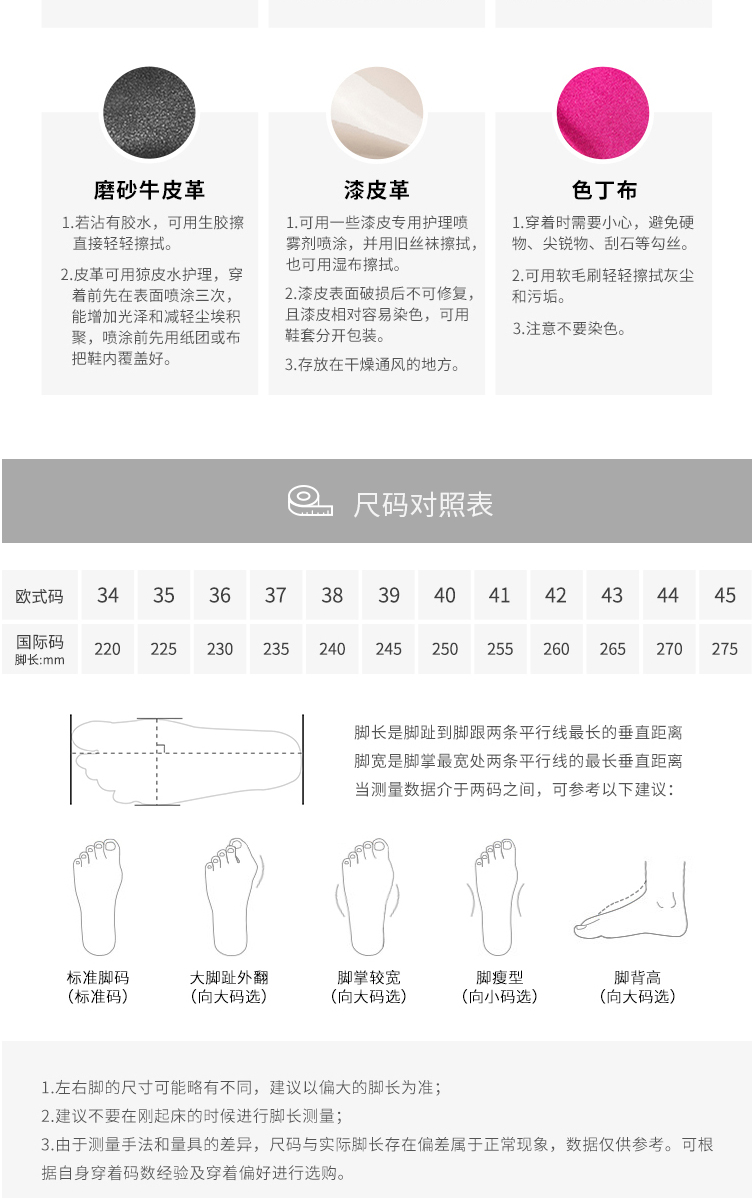 磨砂牛皮革

1.若沾有胶水，可用生胶擦直接轻轻擦拭。

2.皮革可用猄皮水护理，穿着前先在表面喷涂三次，能增加光泽和减轻尘埃积聚，喷涂前先用纸团或布把鞋内覆盖好。

漆皮革

1.可用一些漆皮专用护理喷雾剂喷涂，并用旧丝袜擦拭，也可用湿布擦拭。

2.漆皮表面破损后不可修复，且漆皮相对容易染色，可用鞋套分开包装。

3.存放在干燥通风的地方。

色丁布

1.穿着时需要小心，避免硬物、尖锐物、刮石等勾丝。

2.可用软毛刷轻轻擦拭灰尘和污垢。

3.注意不要染色。

尺码对照表

| 欧式码 | 34 | 35 | 36 | 37 | 38 | 39 | 40 | 41 | 42 | 43 | 44 | 45 |
|---|---|---|---|---|---|---|---|---|---|---|---|---|
| 国际码 脚长:mm | 220 | 225 | 230 | 235 | 240 | 245 | 250 | 255 | 260 | 265 | 270 | 275 |

脚长是脚趾到脚跟两条平行线最长的垂直距离
脚宽是脚掌最宽处两条平行线的最长垂直距离
当测量数据介于两码之间，可参考以下建议：

标准脚码
(标准码)

大脚趾外翻
(向大码选)

脚掌较宽
(向大码选)

脚瘦型
(向小码选)

脚背高
(向大码选)

1.左右脚的尺寸可能略有不同，建议以偏大的脚长为准；
2.建议不要在刚起床的时候进行脚长测量；
3.由于测量手法和量具的差异，尺码与实际脚长存在偏差属于正常现象，数据仅供参考。可根据自身穿着码数经验及穿着偏好进行选购。